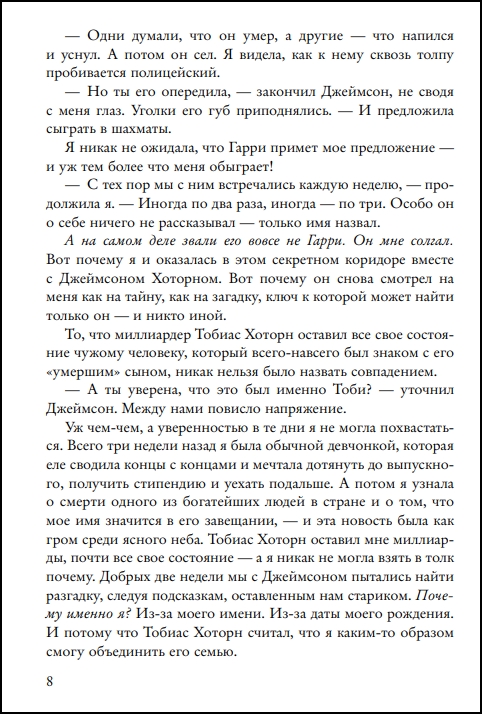 — Одни думали, что он умер, а другие — что напился и уснул. А потом он сел. Я видела, как к нему сквозь толпу пробивается полицейский.

— Но ты его опередила, — закончил Джеймсон, не сводя с меня глаз. Уголки его губ приподнялись. — И предложила сыграть в шахматы.

Я никак не ожидала, что Гарри примет мое предложение — и уж тем более что меня обыграет!

— С тех пор мы с ним встречались каждую неделю, — продолжила я. — Иногда по два раза, иногда — по три. Особо он о себе ничего не рассказывал — только имя назвал.

А на самом деле звали его вовсе не Гарри. Он мне солгал. Вот почему я и оказалась в этом секретном коридоре вместе с Джеймсоном Хоторном. Вот почему он снова смотрел на меня как на тайну, как на загадку, ключ к которой может найти только он — и никто иной.

То, что миллиардер Тобиас Хоторн оставил все свое состояние чужому человеку, который всего-навсего был знаком с его «умершим» сыном, никак нельзя было назвать совпадением.

— А ты уверена, что это был именно Тоби? — уточнил Джеймсон. Между нами повисло напряжение.

Уж чем-чем, а уверенностью в те дни я не могла похвастаться. Всего три недели назад я была обычной девчонкой, которая еле сводила концы с концами и мечтала дотянуть до выпускного, получить стипендию и уехать подальше. А потом я узнала о смерти одного из богатейших людей в стране и о том, что мое имя значится в его завещании, — и эта новость была как гром среди ясного неба. Тобиас Хоторн оставил мне миллиарды, почти все свое состояние — а я никак не могла взять в толк почему. Добрых две недели мы с Джеймсоном пытались найти разгадку, следуя подсказкам, оставленным нам стариком. Почему именно я? Из-за моего имени. Из-за даты моего рождения. И потому что Тобиас Хоторн считал, что я каким-то образом смогу объединить его семью.

8